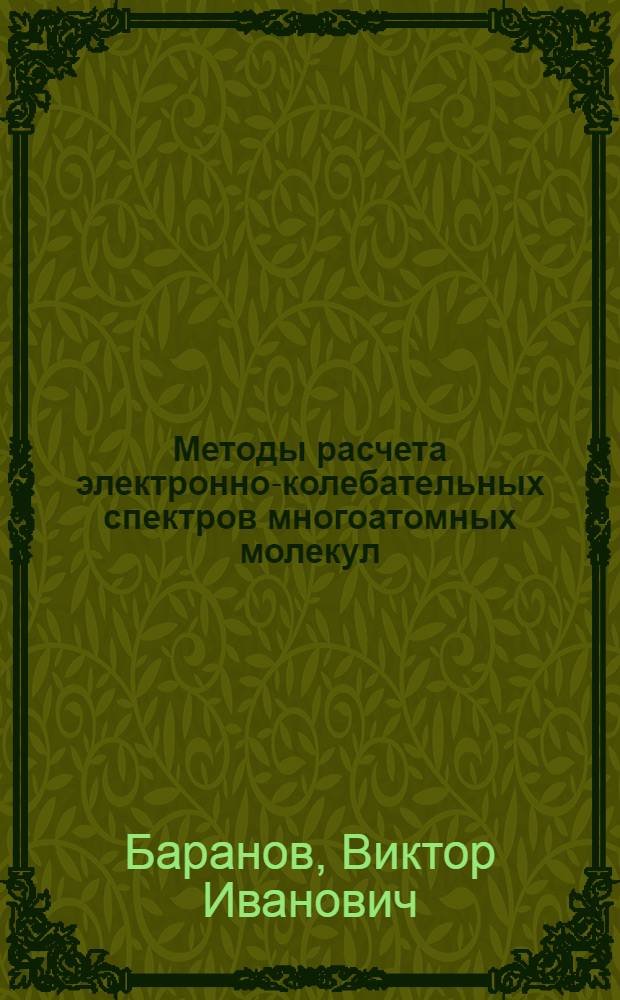 Методы расчета электронно-колебательных спектров многоатомных молекул

Баранов, Виктор Иванович